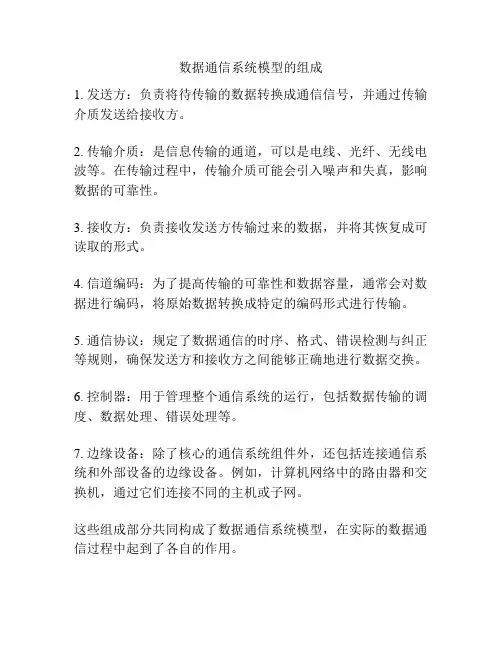 数据通信系统模型的组成

1. 发送方：负责将待传输的数据转换成通信信号，并通过传输介质发送给接收方。

2. 传输介质：是信息传输的通道，可以是电线、光纤、无线电波等。在传输过程中，传输介质可能会引入噪声和失真，影响数据的可靠性。

3. 接收方：负责接收发送方传输过来的数据，并将其恢复成可读取的形式。

4. 信道编码：为了提高传输的可靠性和数据容量，通常会对数据进行编码，将原始数据转换成特定的编码形式进行传输。

5. 通信协议：规定了数据通信的时序、格式、错误检测与纠正等规则，确保发送方和接收方之间能够正确地进行数据交换。

6. 控制器：用于管理整个通信系统的运行，包括数据传输的调度、数据处理、错误处理等。

7. 边缘设备：除了核心的通信系统组件外，还包括连接通信系统和外部设备的边缘设备。例如，计算机网络中的路由器和交换机，通过它们连接不同的主机或子网。

这些组成部分共同构成了数据通信系统模型，在实际的数据通信过程中起到了各自的作用。